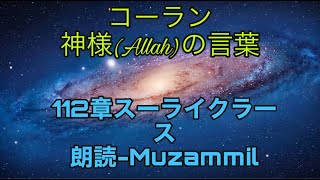 コーラン
神様(Allah)の言葉

112章スーライクラース
朗読-Muzammil